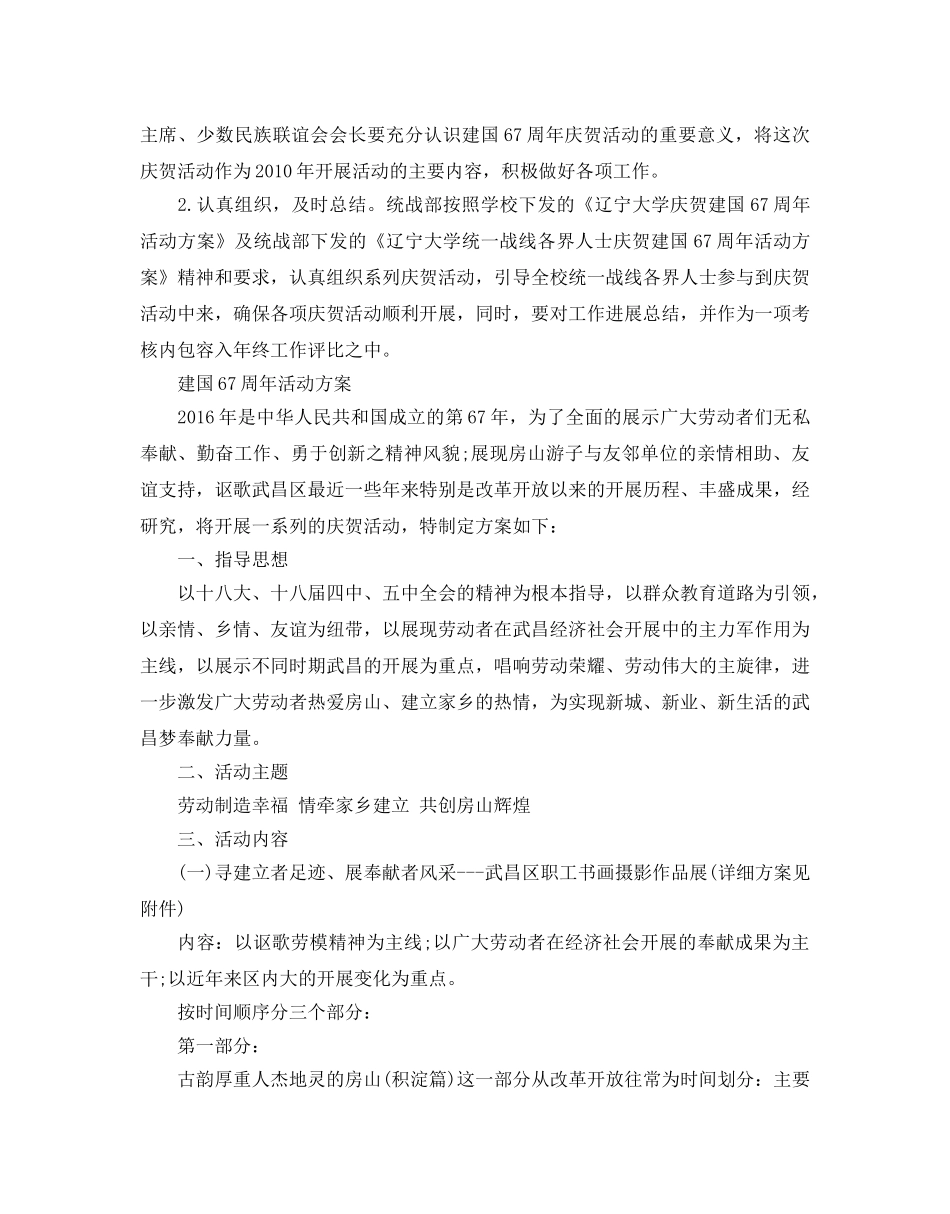 主席、少数民族联谊会会长要充分认识建国67周年庆贺活动的重要意义，将这次庆贺活动作为2010年开展活动的主要内容，积极做好各项工作。

2.认真组织，及时总结。统战部按照学校下发的《辽宁大学庆贺建国67周年活动方案》及统战部下发的《辽宁大学统一战线各界人士庆贺建国67周年活动方案》精神和要求，认真组织系列庆贺活动，引导全校统一战线各界人士参与到庆贺活动中来，确保各项庆贺活动顺利开展，同时，要对工作进展总结，并作为一项考核内包容入年终工作评比之中。

建国67周年活动方案

2016年是中华人民共和国成立的第67年，为了全面的展示广大劳动者们无私奉献、勤奋工作、勇于创新之精神风貌;展现房山游子与友邻单位的亲情相助、友谊支持，讴歌武昌区最近一些年来特别是改革开放以来的开展历程、丰盛成果，经研究，将开展一系列的庆贺活动，特制定方案如下：

一、指导思想

以十八大、十八届四中、五中全会的精神为根本指导，以群众教育道路为引领，以亲情、乡情、友谊为纽带，以展现劳动者在武昌经济社会开展中的主力军作用为主线，以展示不同时期武昌的开展为重点，唱响劳动荣耀、劳动伟大的主旋律，进一步激发广大劳动者热爱房山、建立家乡的热情，为实现新城、新业、新生活的武昌梦奉献力量。

二、活动主题

劳动制造幸福 情牵家乡建立 共创房山辉煌

三、活动内容

(一)寻建立者足迹、展奉献者风采---武昌区职工书画摄影作品展(详细方案见附件)

内容：以讴歌劳模精神为主线;以广大劳动者在经济社会开展的奉献成果为主干;以近年来区内大的开展变化为重点。

按时间顺序分三个部分：

第一部分：

古韵厚重人杰地灵的房山(积淀篇)这一部分从改革开放往常为时间划分：主要